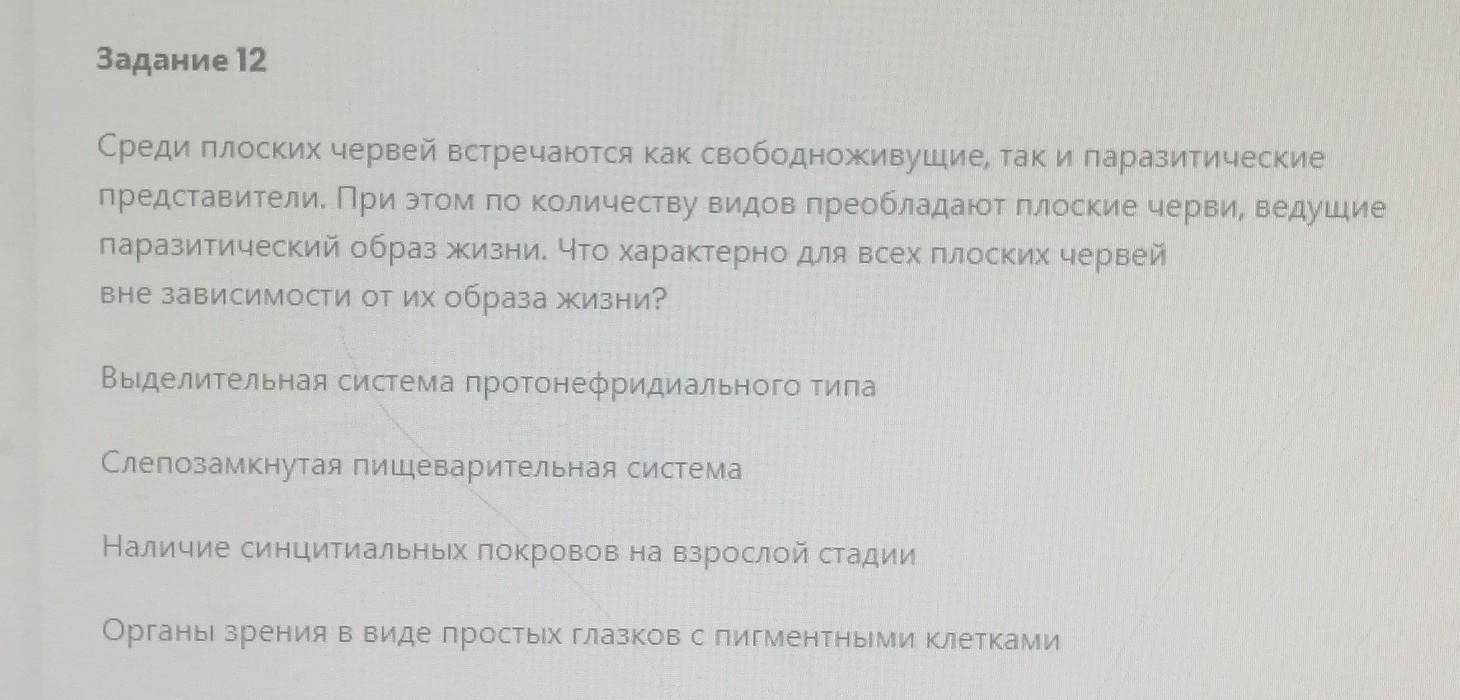 Задание 12

Среди плоских червей встречаются как свободноживущие, так и паразитические представители. При этом по количеству видов преобладают плоские черви, ведущие паразитический образ жизни. Что характерно для всех плоских червей вне зависимости от их образа жизни?

Выделительная система протонефридиального типа

Слепозамкнутая пищеварительная система

Наличие синцитиальных покровов на взрослой стадии

Органы зрения в виде простых глазков с пигментными клетками